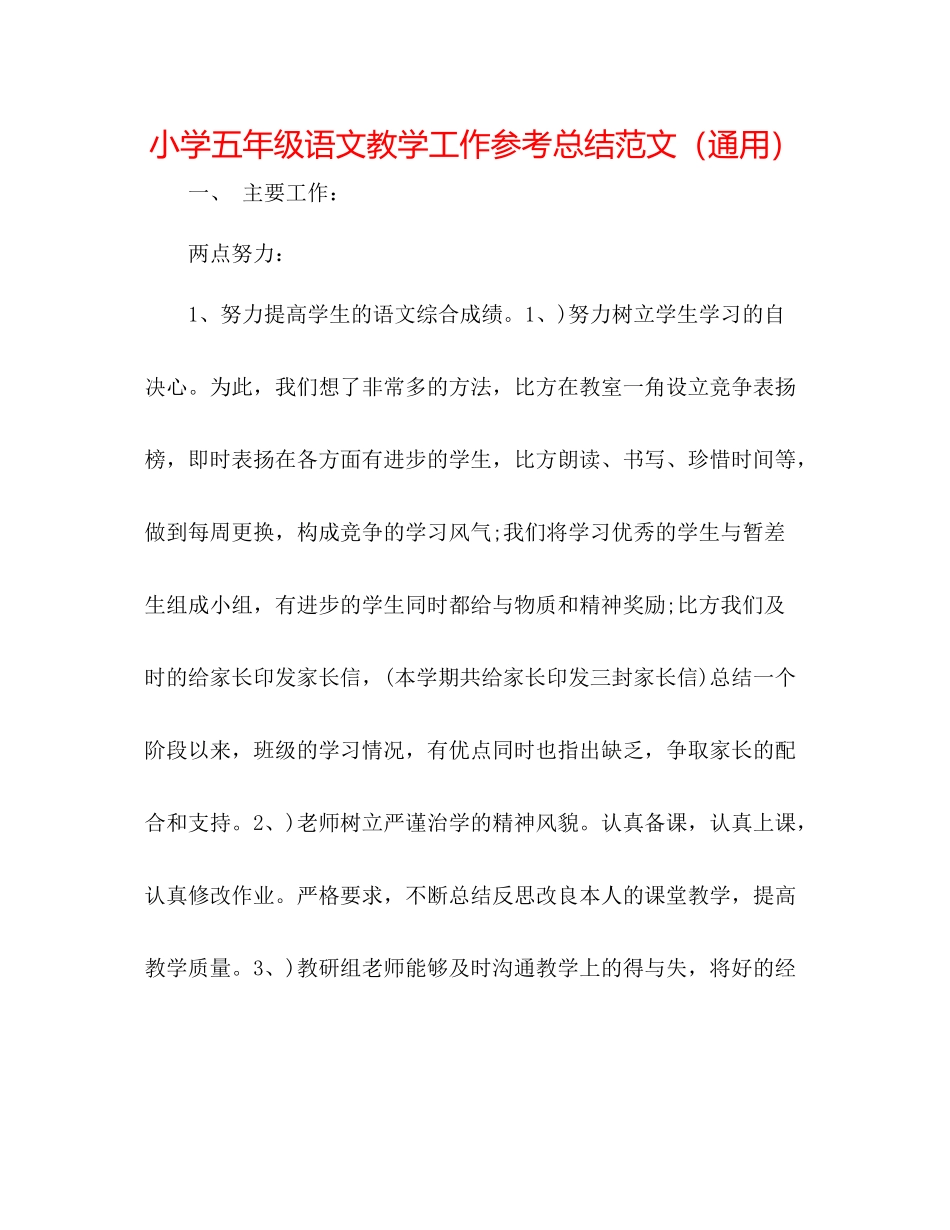 小学五年级语文教学工作参考总结范文（通用）

一、 主要工作：

两点努力：

1、努力提高学生的语文综合成绩。1、)努力树立学生学习的自决心。为此，我们想了非常多的方法，比方在教室一角设立竞争表扬榜，即时表扬在各方面有进步的学生，比方朗读、书写、珍惜时间等，做到每周更换，构成竞争的学习风气;我们将学习优秀的学生与暂差生组成小组，有进步的学生同时都给与物质和精神奖励;比方我们及时的给家长印发家长信，(本学期共给家长印发三封家长信)总结一个阶段以来，班级的学习情况，有优点同时也指出缺乏，争取家长的配合和支持。2、)老师树立严谨治学的精神风貌。认真备课，认真上课，认真修改作业。严格要求，不断总结反思改良本人的课堂教学，提高教学质量。3、)教研组老师能够及时沟通教学上的得与失，将好的经